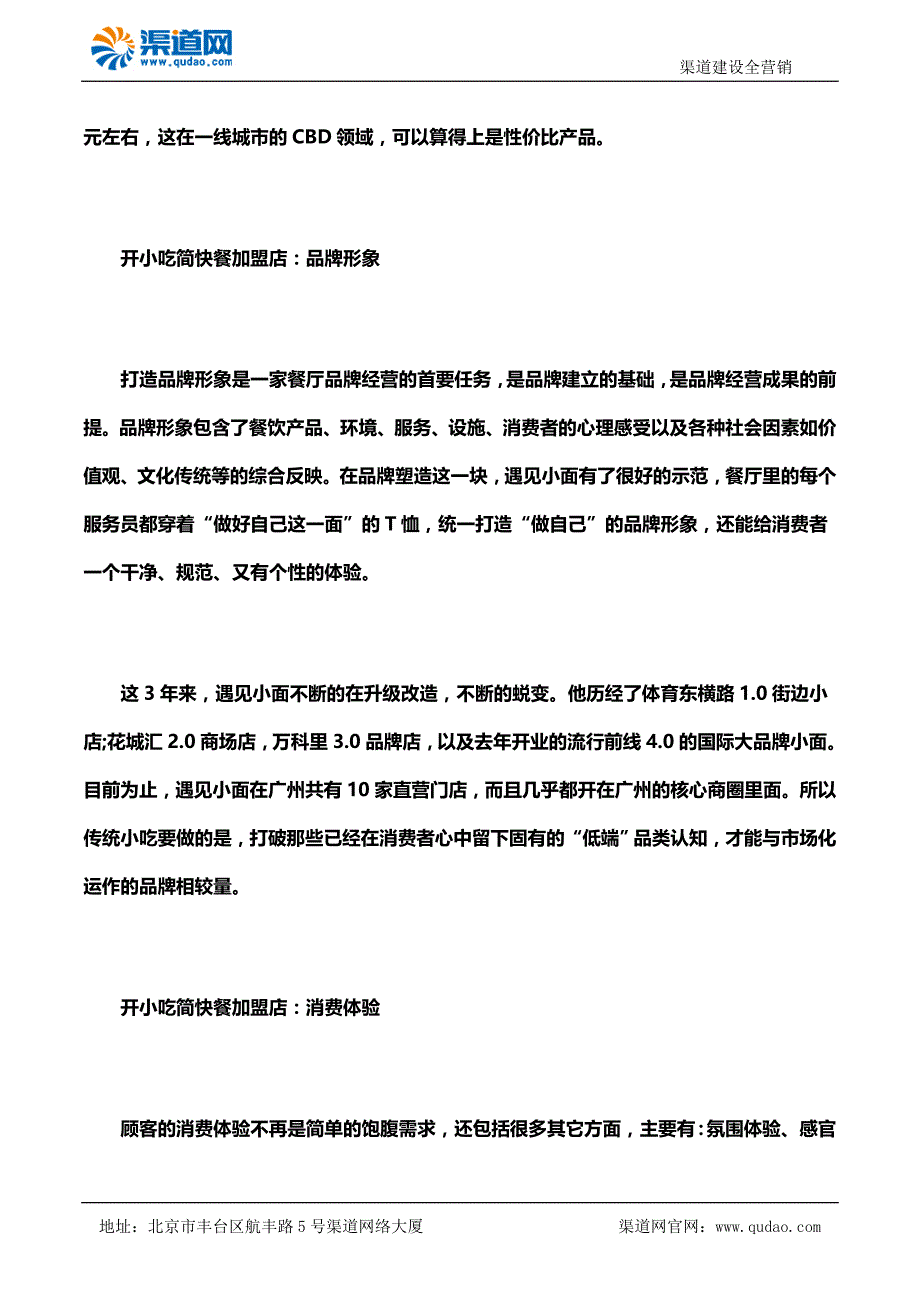 渠道网
www.qudao.com

渠道建设全营销

元左右，这在一线城市的 CBD 领域，可以算得上是性价比产品。

开小吃简快餐加盟店：品牌形象

打造品牌形象是一家餐厅品牌经营的首要任务，是品牌建立的基础，是品牌经营成果的前提。品牌形象包含了餐饮产品、环境、服务、设施、消费者的心理感受以及各种社会因素如价值观、文化传统等的综合反映。在品牌塑造这一块，遇见小面有了很好的示范，餐厅里的每个服务员都穿着“做好自己这一面”的 T 恤，统一打造“做自己”的品牌形象，还能给消费者一个干净、规范、又有个性的体验。

这 3 年来，遇见小面不断的在升级改造，不断的蜕变。他历经了体育东横路 1.0 街边小店;花城汇 2.0 商场店，万科里 3.0 品牌店，以及去年开业的流行前线 4.0 的国际大品牌小面。目前为止，遇见小面在广州共有 10 家直营门店，而且几乎都开在广州的核心商圈里面。所以传统小吃要做的是，打破那些已经在消费者心中留下固有的“低端”品类认知，才能与市场化运作的品牌相较量。

开小吃简快餐加盟店：消费体验

顾客的消费体验不再是简单的饱腹需求，还包括很多其它方面，主要有：氛围体验、感官

地址：北京市丰台区航丰路 5 号渠道网络大厦

渠道网官网：www.qudao.com